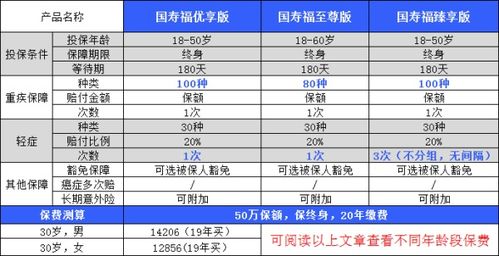 | 产品名称 | | 国寿福优享版 | 国寿福至尊版 | 国寿福臻享版 |
|---|---|---|---|---|
| 投保条件 | 投保年龄 | 18-50岁 | 18-60岁 | 18-50岁 |
| | 保障期限 | 终身 | 终身 | 终身 |
| | 等待期 | 180天 | 180天 | 180天 |
| 重疾保障 | 种类 | 100种 | 80种 | 100种 |
| | 赔付金额 | 保额 | 保额 | 保额 |
| | 次数 | 1次 | 1次 | 1次 |
| 轻症 | 种类 | 30种 | 30种 | 30种 |
| | 赔付比例 | 20% | 20% | 20% |
| | 次数 | 1次 | 1次 | 3次（不分组，无间隔） |
| 其他保障 | 豁免保障 | 可选被保人豁免 | 可选被保人豁免 | 可选被保人豁免 |
| | 癌症多次赔 | / | / | / |
| | 长期意外险 | 可附加 | 可附加 | 可附加 |
| 保费测算 | | 50万保额，保终身，20年缴费 | | |
| 30岁，男 | | 14206（19年买） | 可阅读以上文章查看不同年龄段保费 | |
| 30岁，女 | | 12856（19年买） | | |